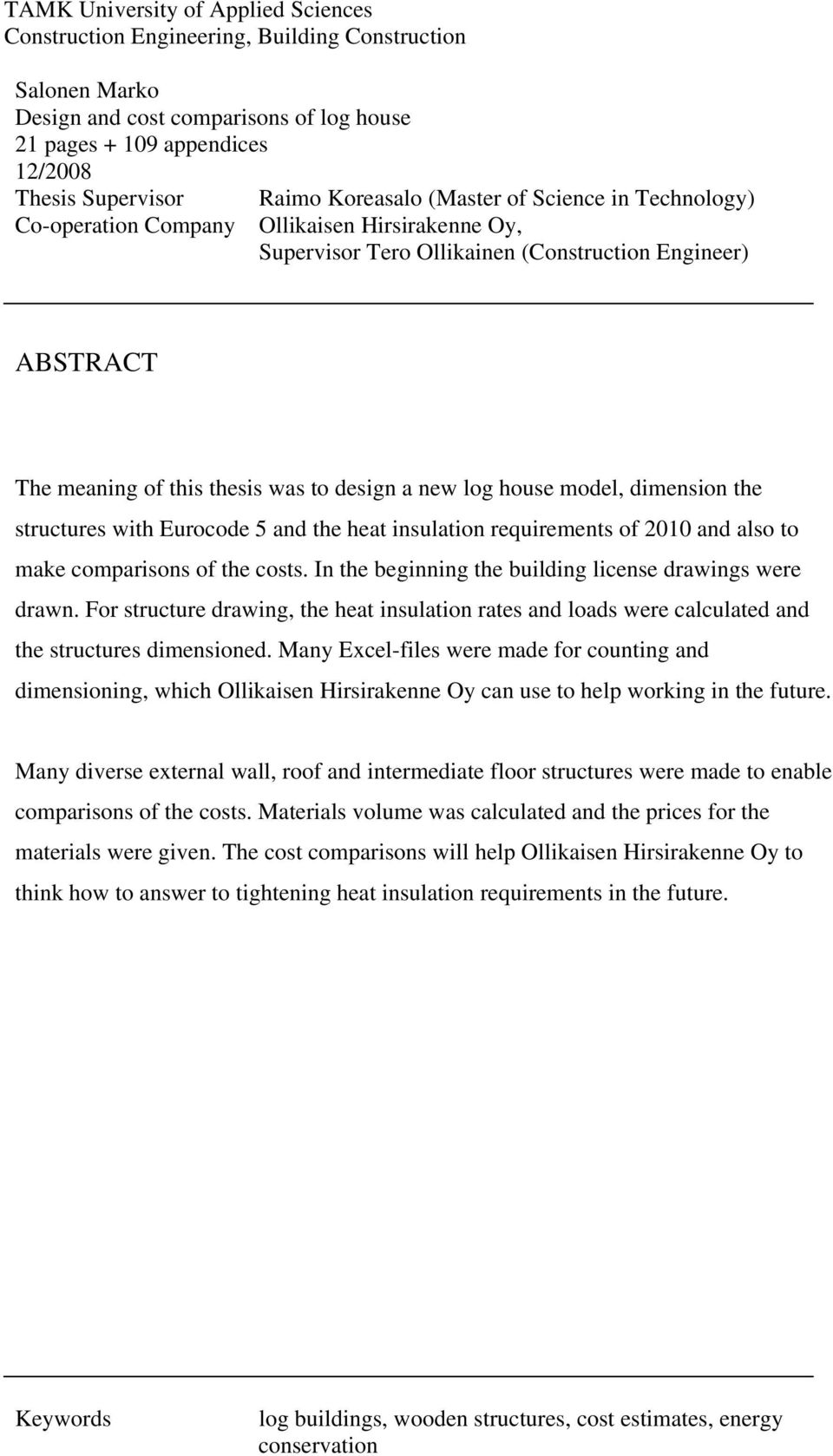 TAMK University of Applied Sciences
Construction Engineering, Building Construction

Salonen Marko
Design and cost comparisons of log house
21 pages + 109 appendices
12/2008
Thesis Supervisor Raimo Koreasalo (Master of Science in Technology)
Co-operation Company Ollikaisen Hirsirakenne Oy, Supervisor Tero Ollikainen (Construction Engineer)

ABSTRACT

The meaning of this thesis was to design a new log house model, dimension the structures with Eurocode 5 and the heat insulation requirements of 2010 and also to make comparisons of the costs. In the beginning the building license drawings were drawn. For structure drawing, the heat insulation rates and loads were calculated and the structures dimensioned. Many Excel-files were made for counting and dimensioning, which Ollikaisen Hirsirakenne Oy can use to help working in the future.

Many diverse external wall, roof and intermediate floor structures were made to enable comparisons of the costs. Materials volume was calculated and the prices for the materials were given. The cost comparisons will help Ollikaisen Hirsirakenne Oy to think how to answer to tightening heat insulation requirements in the future.

Keywords log buildings, wooden structures, cost estimates, energy conservation